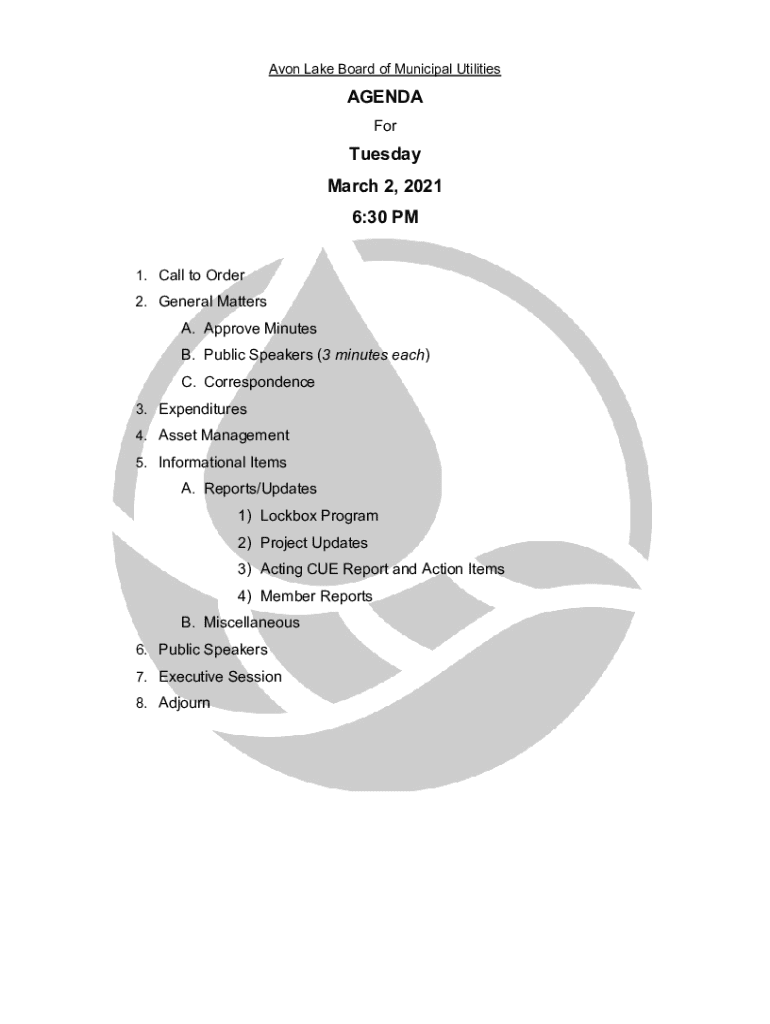 Avon Lake Board of Municipal Utilities

AGENDA

For

Tuesday

March 2, 2021

6:30 PM

1. Call to Order
2. General Matters
A. Approve Minutes
B. Public Speakers (3 minutes each)
C. Correspondence
3. Expenditures
4. Asset Management
5. Informational Items
A. Reports/Updates
1) Lockbox Program
2) Project Updates
3) Acting CUE Report and Action Items
4) Member Reports
B. Miscellaneous
6. Public Speakers
7. Executive Session
8. Adjourn